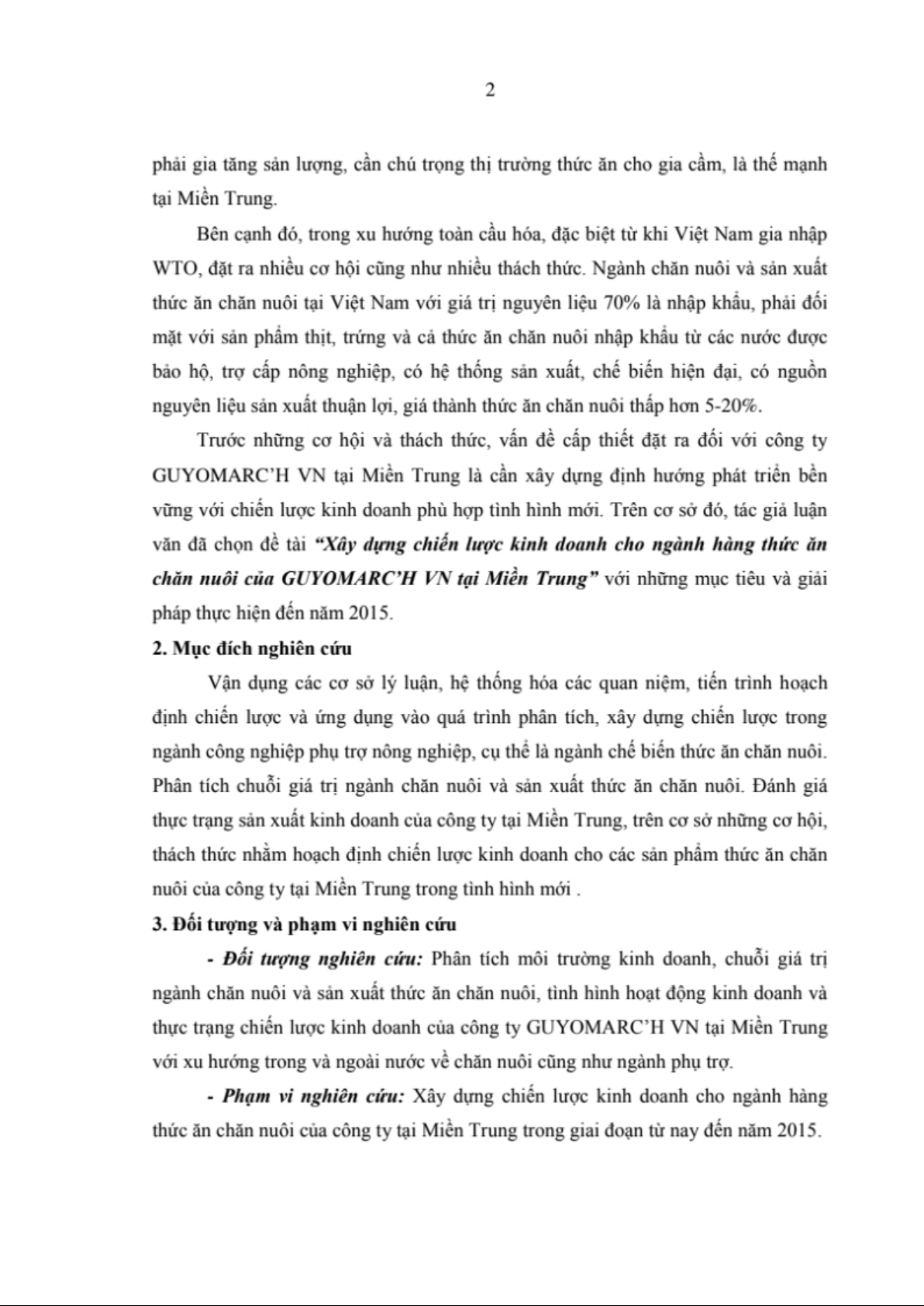 2

phải gia tăng sản lượng, cần chú trọng thị trường thức ăn cho gia cầm, là thế mạnh tại Miền Trung.

Bên cạnh đó, trong xu hướng toàn cầu hóa, đặc biệt từ khi Việt Nam gia nhập WTO, đặt ra nhiều cơ hội cũng như nhiều thách thức. Ngành chăn nuôi và sản xuất thức ăn chăn nuôi tại Việt Nam với giá trị nguyên liệu 70% là nhập khẩu, phải đối mặt với sản phẩm thịt, trứng và cả thức ăn chăn nuôi nhập khẩu từ các nước được bảo hộ, trợ cấp nông nghiệp, có hệ thống sản xuất, chế biến hiện đại, có nguồn nguyên liệu sản xuất thuận lợi, giá thành thức ăn chăn nuôi thấp hơn 5-20%.

Trước những cơ hội và thách thức, vấn đề cấp thiết đặt ra đối với công ty GUYOMARC'H VN tại Miền Trung là cần xây dựng định hướng phát triển bền vững với chiến lược kinh doanh phù hợp tình hình mới. Trên cơ sở đó, tác giả luận văn đã chọn đề tài "Xây dựng chiến lược kinh doanh cho ngành hàng thức ăn chăn nuôi của GUYOMARC'H VN tại Miền Trung" với những mục tiêu và giải pháp thực hiện đến năm 2015.

2. Mục đích nghiên cứu

Vận dụng các cơ sở lý luận, hệ thống hóa các quan niệm, tiến trình hoạch định chiến lược và ứng dụng vào quá trình phân tích, xây dựng chiến lược trong ngành công nghiệp phụ trợ nông nghiệp, cụ thể là ngành chế biến thức ăn chăn nuôi. Phân tích chuỗi giá trị ngành chăn nuôi và sản xuất thức ăn chăn nuôi. Đánh giá thực trạng sản xuất kinh doanh của công ty tại Miền Trung, trên cơ sở những cơ hội, thách thức nhằm hoạch định chiến lược kinh doanh cho các sản phẩm thức ăn chăn nuôi của công ty tại Miền Trung trong tình hình mới .

3. Đối tượng và phạm vi nghiên cứu

- Đối tượng nghiên cứu: Phân tích môi trường kinh doanh, chuỗi giá trị ngành chăn nuôi và sản xuất thức ăn chăn nuôi, tình hình hoạt động kinh doanh và thực trạng chiến lược kinh doanh của công ty GUYOMARC'H VN tại Miền Trung với xu hướng trong và ngoài nước về chăn nuôi cũng như ngành phụ trợ.

- Phạm vi nghiên cứu: Xây dựng chiến lược kinh doanh cho ngành hàng thức ăn chăn nuôi của công ty tại Miền Trung trong giai đoạn từ nay đến năm 2015.